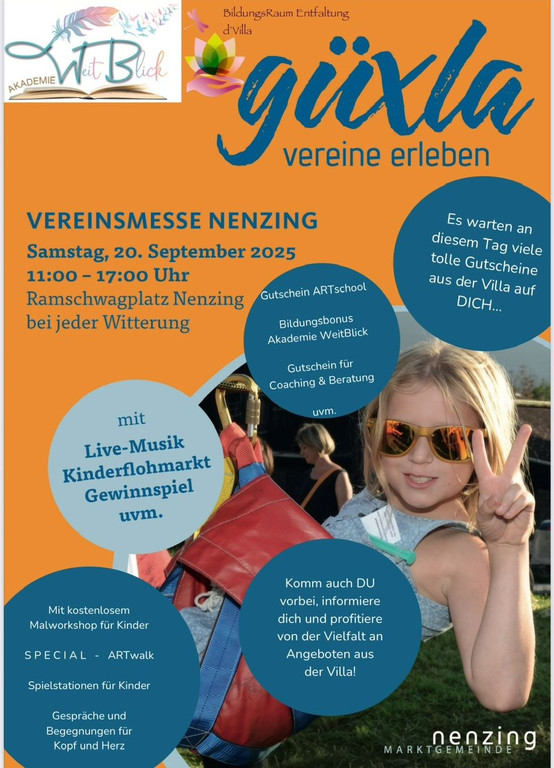 AKADEMIE WeitBlick

BildungsRaum Entfaltung d'Villa

güxla
vereine erleben

VEREINSMESSE NENZING
Samstag, 20. September 2025
11:00 – 17:00 Uhr
Ramschwagplatz Nenzing
bei jeder Witterung

Es warten an diesem Tag viele tolle Gutscheine aus der Villa auf DICH...

Gutschein ARTschool

Bildungsbonus Akademie WeitBlick

Gutschein für Coaching & Beratung

uvm.

mit
Live-Musik
Kinderflohmarkt
Gewinnspiel
uvm.

Mit kostenlosem Malworkshop für Kinder

SPECIAL - ARTwalk

Spielstationen für Kinder

Gespräche und Begegnungen für Kopf und Herz

Komm auch DU vorbei, informiere dich und profitiere von der Vielfalt an Angeboten aus der Villa!

nenzing
MARKTGEMEINDE